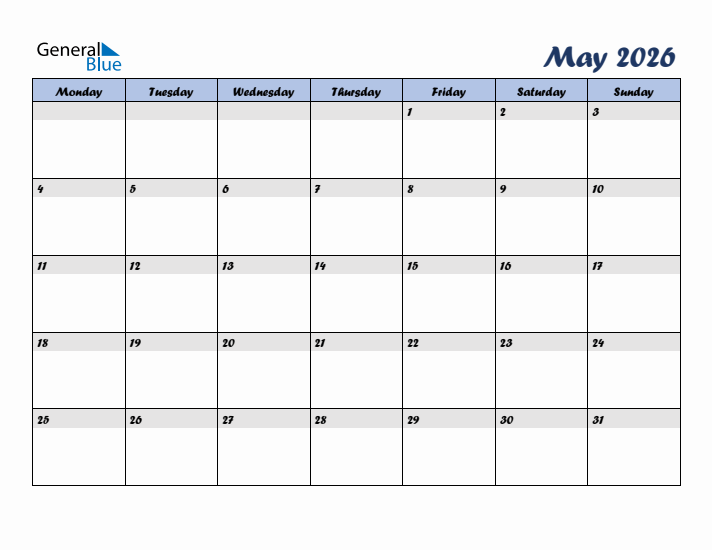 General
Blue

May 2026

| Monday | Tuesday | Wednesday | Thursday | Friday | Saturday | Sunday |
|---|---|---|---|---|---|---|
| | | | | 1 | 2 | 3 |
| 4 | 5 | 6 | 7 | 8 | 9 | 10 |
| 11 | 12 | 13 | 14 | 15 | 16 | 17 |
| 18 | 19 | 20 | 21 | 22 | 23 | 24 |
| 25 | 26 | 27 | 28 | 29 | 30 | 31 |